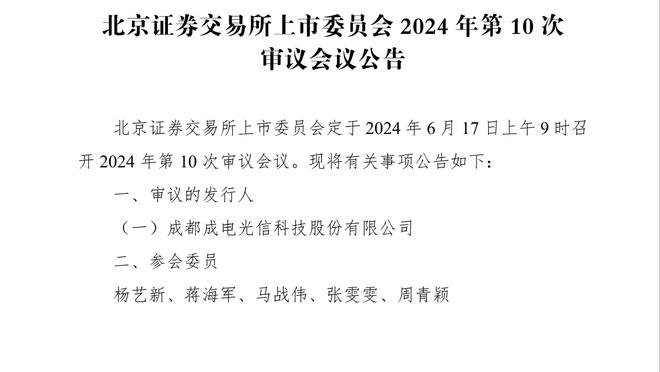 北京证券交易所上市委员会 2024 年第 10 次审议会议公告

北京证券交易所上市委员会定于 2024 年 6 月 17 日上午 9 时召开 2024 年第 10 次审议会议。现将有关事项公告如下：

一、审议的发行人

（一）成都成电光信科技股份有限公司

二、参会委员

杨艺新、蒋海军、马战伟、张雯雯、周青颖